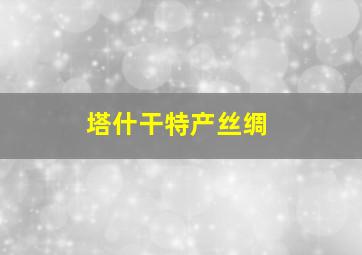 塔什干特产丝绸